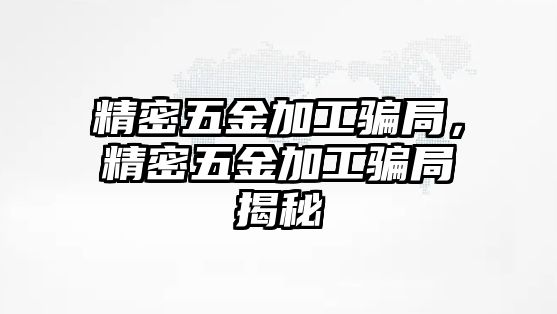 精密五金加工骗局，精密五金加工骗局揭秘